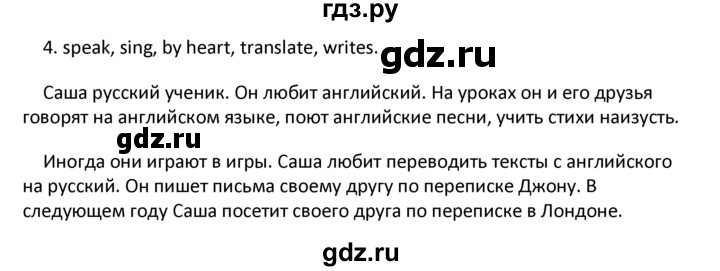 гдз.ру

4. speak, sing, by heart, translate, writes. gdz.ru

Саша русский ученик. Он любит английский. На уроках он и его друзья говорят на английском языке, поют английские песни, учить стихи наизусть.

gdz.ru

Иногда они играют в игры. Саша любит переводить тексты с английского на русский. Он пишет письма своему другу по переписке Джону. В следующем году Саша посетит своего друга по переписке в Лондоне.

gdz.ru